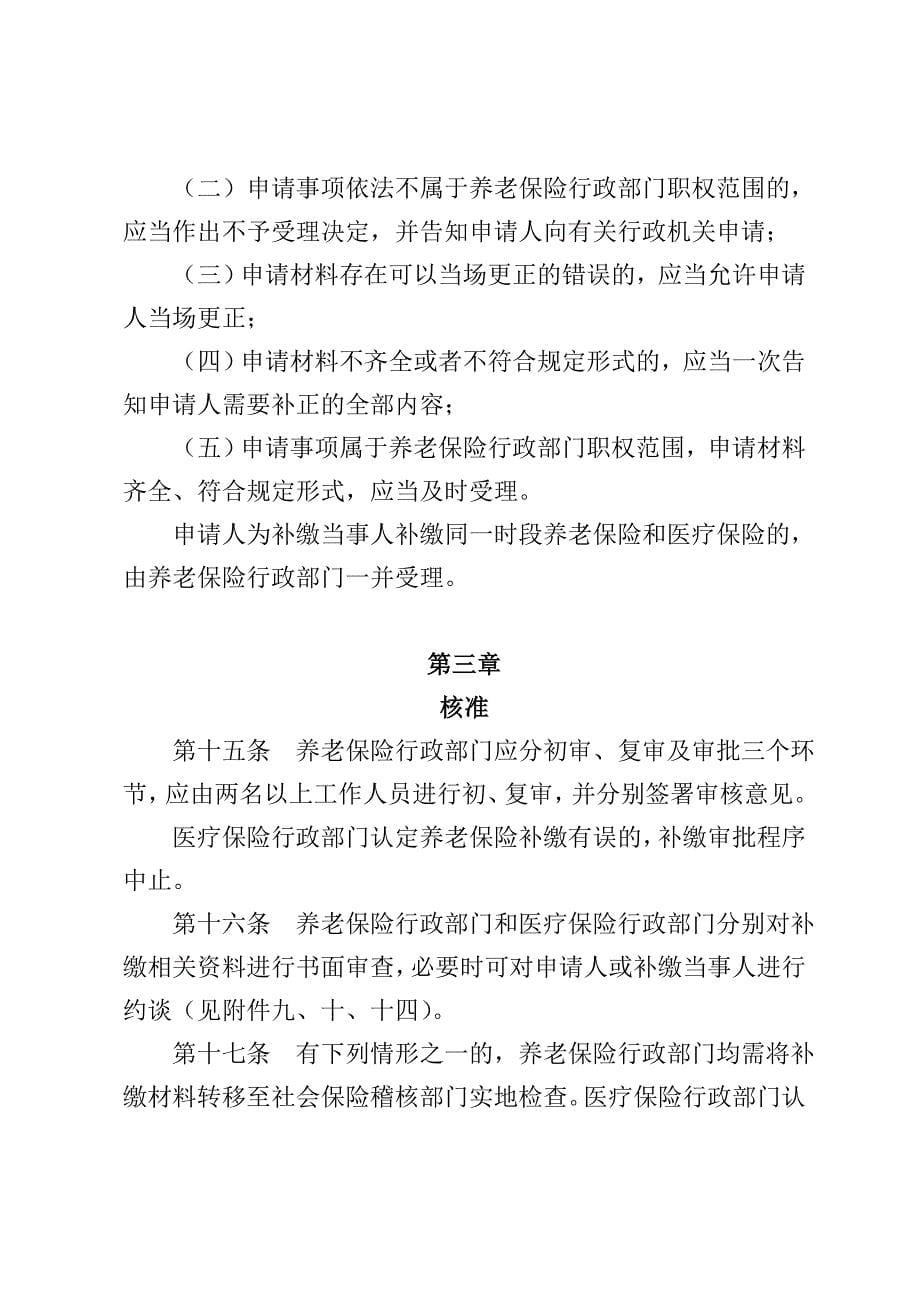 （二）申请事项依法不属于养老保险行政部门职权范围的，应当作出不予受理决定，并告知申请人向有关行政机关申请；

（三）申请材料存在可以当场更正的错误的，应当允许申请人当场更正；

（四）申请材料不齐全或者不符合规定形式的，应当一次告知申请人需要补正的全部内容；

（五）申请事项属于养老保险行政部门职权范围，申请材料齐全、符合规定形式，应当及时受理。

申请人为补缴当事人补缴同一时段养老保险和医疗保险的，由养老保险行政部门一并受理。

第三章

核准

第十五条　养老保险行政部门应分初审、复审及审批三个环节，应由两名以上工作人员进行初、复审，并分别签署审核意见。

医疗保险行政部门认定养老保险补缴有误的，补缴审批程序中止。

第十六条　养老保险行政部门和医疗保险行政部门分别对补缴相关资料进行书面审查，必要时可对申请人或补缴当事人进行约谈（见附件九、十、十四）。

第十七条　有下列情形之一的，养老保险行政部门均需将补缴材料转移至社会保险稽核部门实地检查。医疗保险行政部门认